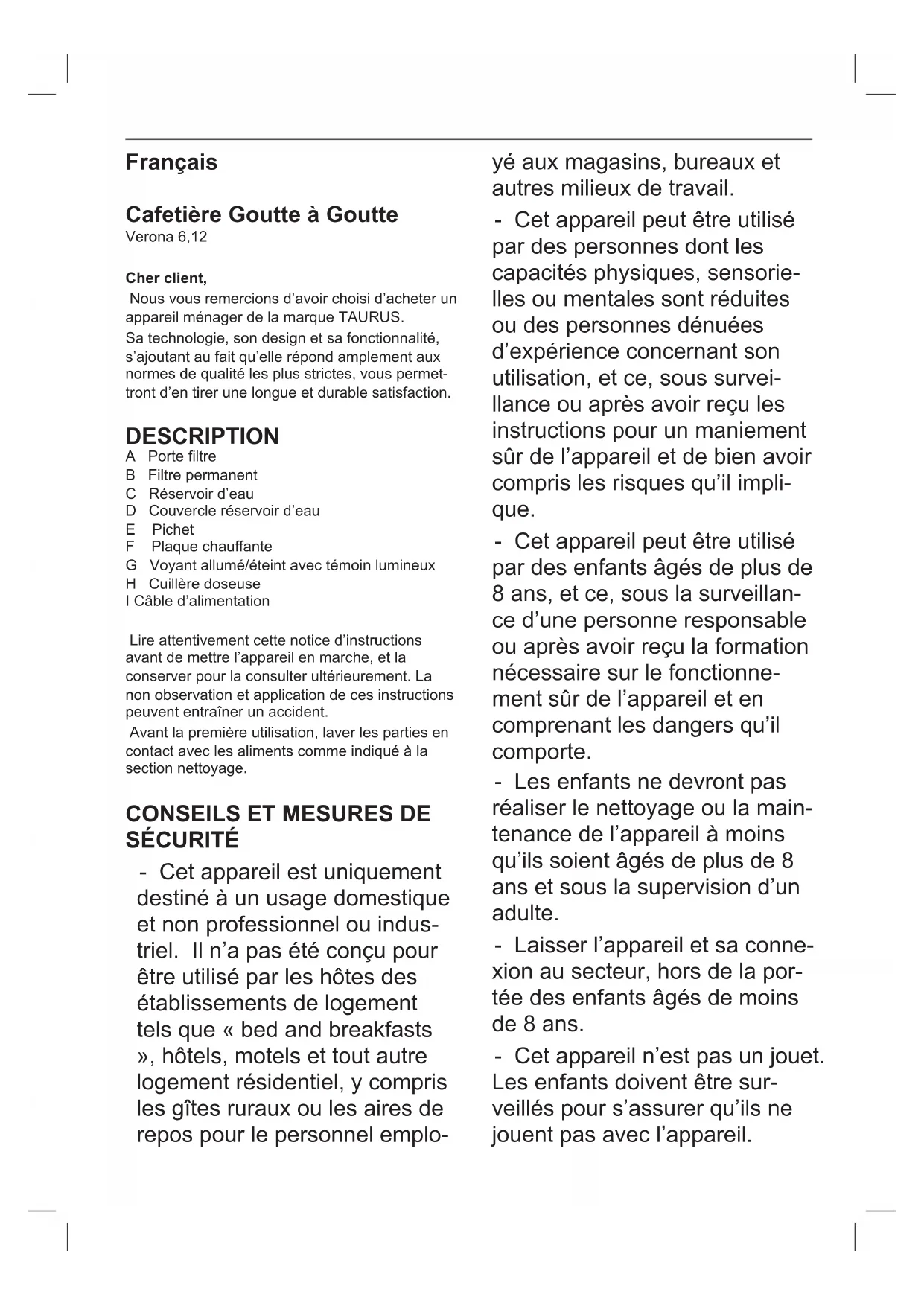 Français

Cafetière Goutte à Goutte
Verona 6,12

Cher client,
Nous vous remercions d'avoir choisi d'acheter un appareil ménager de la marque TAURUS.
Sa technologie, son design et sa fonctionnalité, s'ajoutant au fait qu'elle répond amplement aux normes de qualité les plus strictes, vous permettront d'en tirer une longue et durable satisfaction.

DESCRIPTION
A Porte filtre
B Filtre permanent
C Réservoir d'eau
D Couvercle réservoir d'eau
E Pichet
F Plaque chauffante
G Voyant allumé/éteint avec témoin lumineux
H Cuillère doseuse
I Câble d'alimentation

Lire attentivement cette notice d'instructions avant de mettre l'appareil en marche, et la conserver pour la consulter ultérieurement. La non observation et application de ces instructions peuvent entraîner un accident.
Avant la première utilisation, laver les parties en contact avec les aliments comme indiqué à la section nettoyage.

CONSEILS ET MESURES DE SÉCURITÉ
- Cet appareil est uniquement destiné à un usage domestique et non professionnel ou industriel. Il n'a pas été conçu pour être utilisé par les hôtes des établissements de logement tels que « bed and breakfasts », hôtels, motels et tout autre logement résidentiel, y compris les gîtes ruraux ou les aires de repos pour le personnel employé aux magasins, bureaux et autres milieux de travail.
- Cet appareil peut être utilisé par des personnes dont les capacités physiques, sensorielles ou mentales sont réduites ou des personnes dénuées d'expérience concernant son utilisation, et ce, sous surveillance ou après avoir reçu les instructions pour un maniement sûr de l'appareil et de bien avoir compris les risques qu'il implique.
- Cet appareil peut être utilisé par des enfants âgés de plus de 8 ans, et ce, sous la surveillance d'une personne responsable ou après avoir reçu la formation nécessaire sur le fonctionnement sûr de l'appareil et en comprenant les dangers qu'il comporte.
- Les enfants ne devront pas réaliser le nettoyage ou la maintenance de l'appareil à moins qu'ils soient âgés de plus de 8 ans et sous la supervision d'un adulte.
- Laisser l'appareil et sa connexion au secteur, hors de la portée des enfants âgés de moins de 8 ans.
- Cet appareil n'est pas un jouet. Les enfants doivent être surveillés pour s'assurer qu'ils ne jouent pas avec l'appareil.